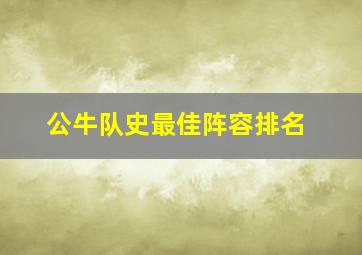 公牛队史最佳阵容排名